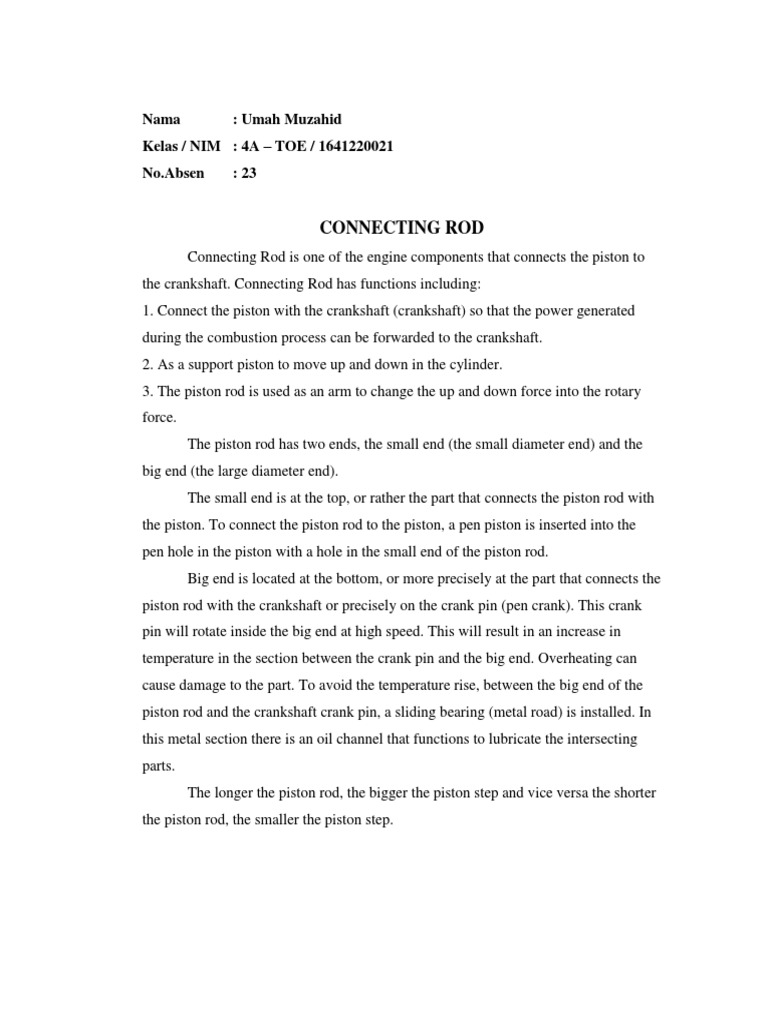 Nama : Umah Muzahid
Kelas / NIM : 4A – TOE / 1641220021
No.Absen : 23

CONNECTING ROD

Connecting Rod is one of the engine components that connects the piston to the crankshaft. Connecting Rod has functions including:
1. Connect the piston with the crankshaft (crankshaft) so that the power generated during the combustion process can be forwarded to the crankshaft.
2. As a support piston to move up and down in the cylinder.
3. The piston rod is used as an arm to change the up and down force into the rotary force.

The piston rod has two ends, the small end (the small diameter end) and the big end (the large diameter end).

The small end is at the top, or rather the part that connects the piston rod with the piston. To connect the piston rod to the piston, a pen piston is inserted into the pen hole in the piston with a hole in the small end of the piston rod.

Big end is located at the bottom, or more precisely at the part that connects the piston rod with the crankshaft or precisely on the crank pin (pen crank). This crank pin will rotate inside the big end at high speed. This will result in an increase in temperature in the section between the crank pin and the big end. Overheating can cause damage to the part. To avoid the temperature rise, between the big end of the piston rod and the crankshaft crank pin, a sliding bearing (metal road) is installed. In this metal section there is an oil channel that functions to lubricate the intersecting parts.

The longer the piston rod, the bigger the piston step and vice versa the shorter the piston rod, the smaller the piston step.